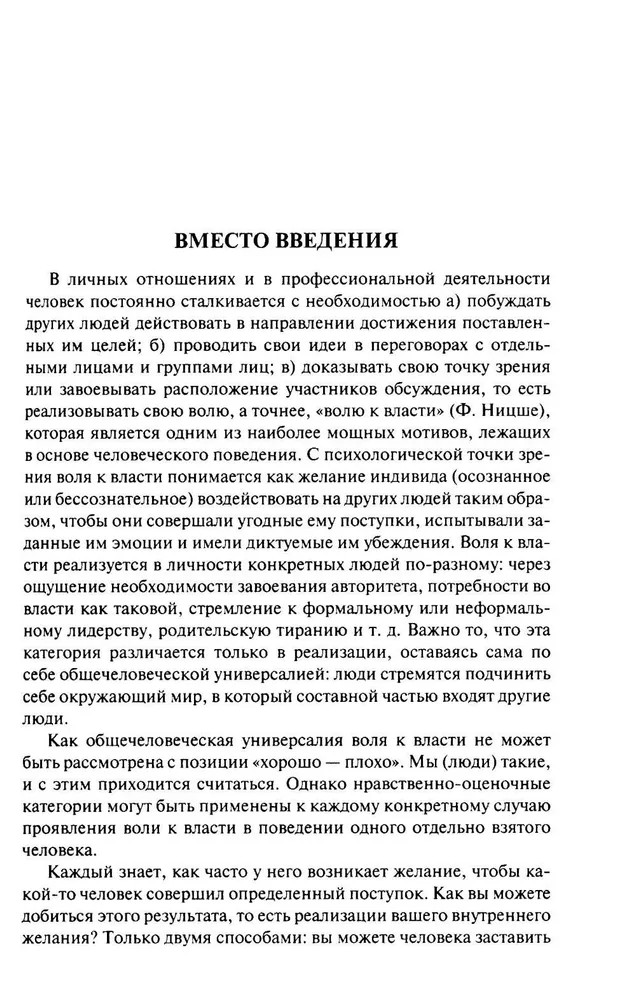 ВМЕСТО ВВЕДЕНИЯ

В личных отношениях и в профессиональной деятельности человек постоянно сталкивается с необходимостью а) побуждать других людей действовать в направлении достижения поставленных им целей; б) проводить свои идеи в переговорах с отдельными лицами и группами лиц; в) доказывать свою точку зрения или завоевывать расположение участников обсуждения, то есть реализовывать свою волю, а точнее, «волю к власти» (Ф. Ницше), которая является одним из наиболее мощных мотивов, лежащих в основе человеческого поведения. С психологической точки зрения воля к власти понимается как желание индивида (осознанное или бессознательное) воздействовать на других людей таким образом, чтобы они совершали угодные ему поступки, испытывали заданные им эмоции и имели диктуемые им убеждения. Воля к власти реализуется в личности конкретных людей по-разному: через ощущение необходимости завоевания авторитета, потребности во власти как таковой, стремление к формальному или неформальному лидерству, родительскую тиранию и т. д. Важно то, что эта категория различается только в реализации, оставаясь сама по себе общечеловеческой универсалией: люди стремятся подчинить себе окружающий мир, в который составной частью входят другие люди.

Как общечеловеческая универсалия воля к власти не может быть рассмотрена с позиции «хорошо — плохо». Мы (люди) такие, и с этим приходится считаться. Однако нравственно-оценочные категории могут быть применены к каждому конкретному случаю проявления воли к власти в поведении одного отдельно взятого человека.

Каждый знает, как часто у него возникает желание, чтобы какой-то человек совершил определенный поступок. Как вы можете добиться этого результата, то есть реализации вашего внутреннего желания? Только двумя способами: вы можете человека заставить